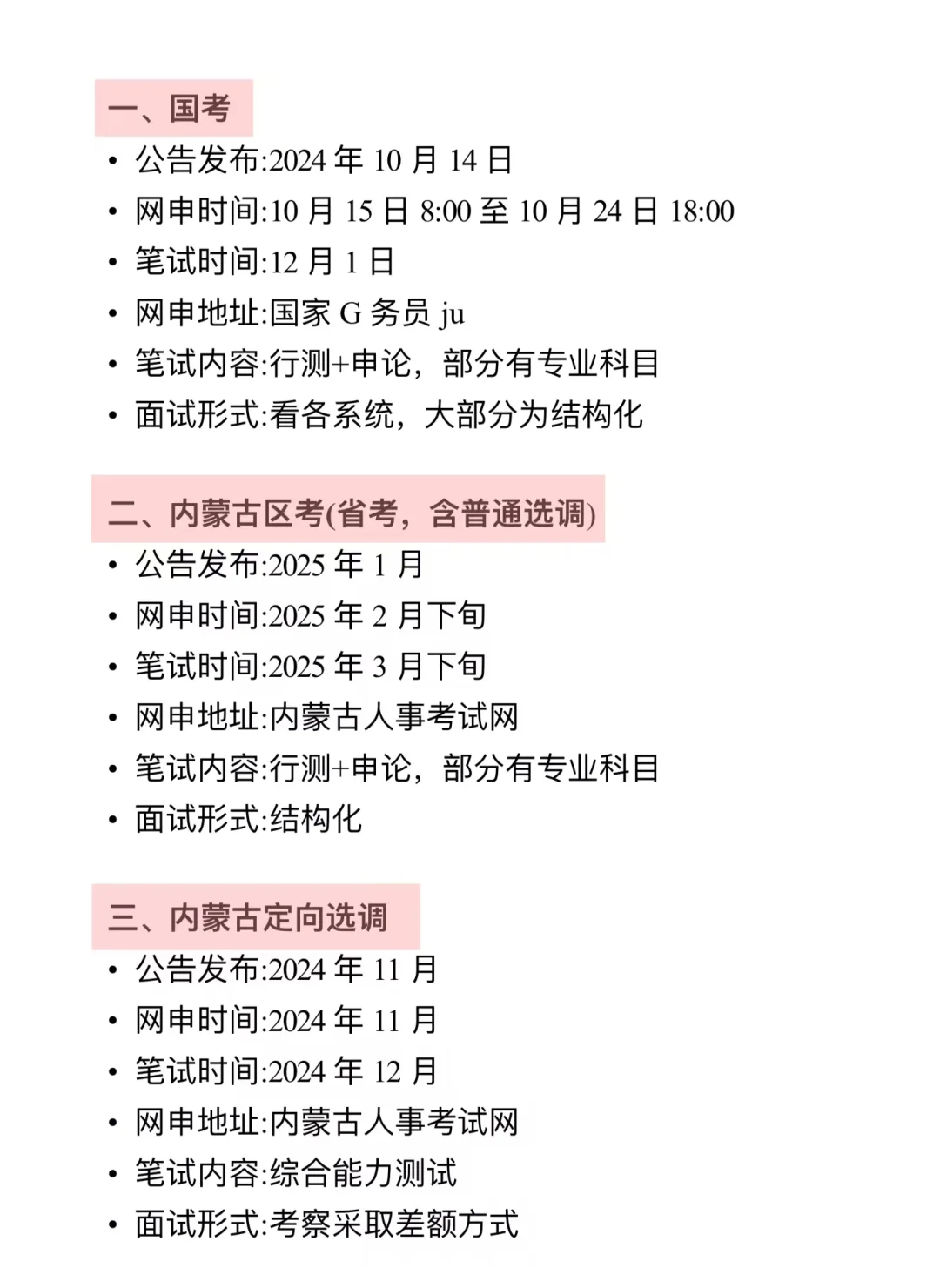 一、国考

• 公告发布:2024 年 10 月 14 日
• 网申时间:10 月 15 日 8:00 至 10 月 24 日 18:00
• 笔试时间:12 月 1 日
• 网申地址:国家 G 务员 ju
• 笔试内容:行测+申论，部分有专业科目
• 面试形式:看各系统，大部分为结构化

二、内蒙古区考(省考，含普通选调)

• 公告发布:2025 年 1 月
• 网申时间:2025 年 2 月下旬
• 笔试时间:2025 年 3 月下旬
• 网申地址:内蒙古人事考试网
• 笔试内容:行测+申论，部分有专业科目
• 面试形式:结构化

三、内蒙古定向选调

• 公告发布:2024 年 11 月
• 网申时间:2024 年 11 月
• 笔试时间:2024 年 12 月
• 网申地址:内蒙古人事考试网
• 笔试内容:综合能力测试
• 面试形式:考察采取差额方式